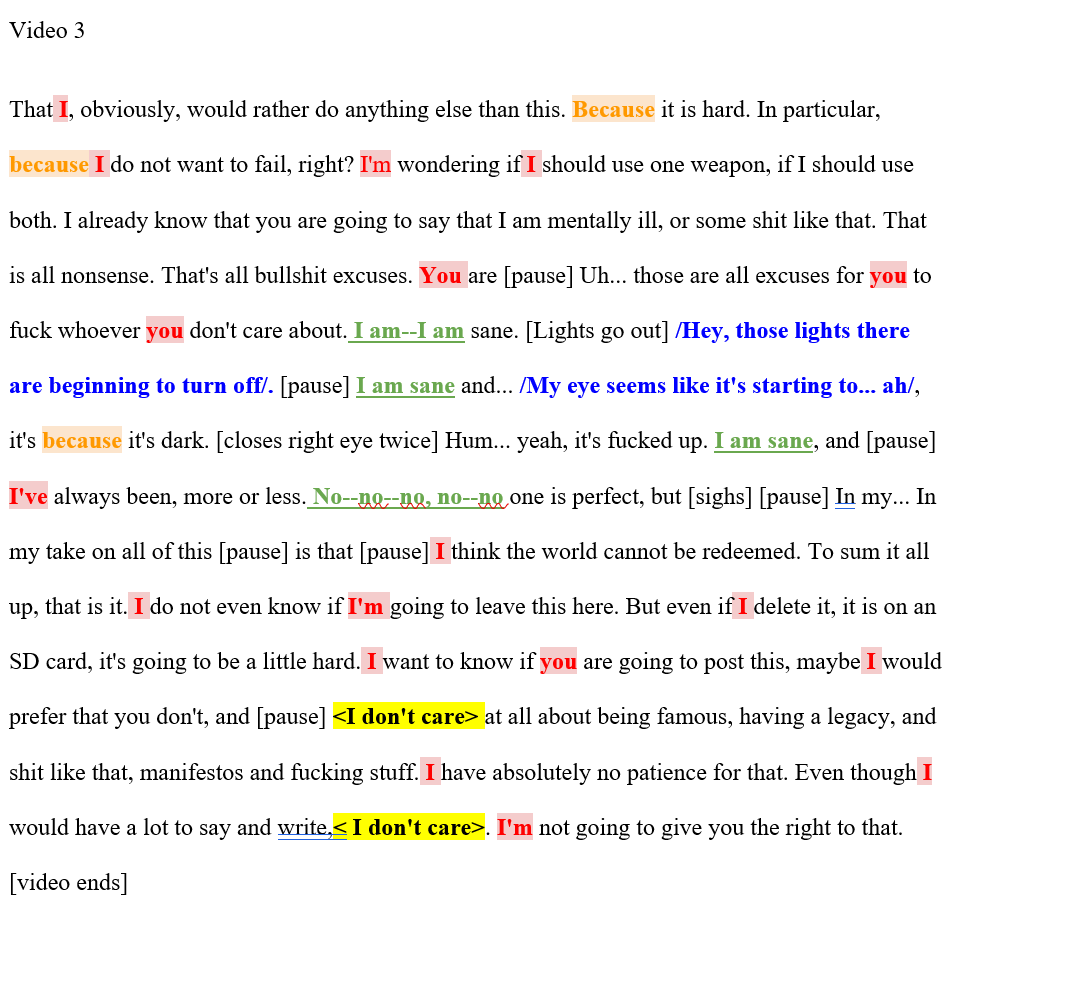 Video 3

That I, obviously, would rather do anything else than this. Because it is hard. In particular, because I do not want to fail, right? I'm wondering if I should use one weapon, if I should use both. I already know that you are going to say that I am mentally ill, or some shit like that. That is all nonsense. That's all bullshit excuses. You are [pause] Uh... those are all excuses for you to fuck whoever you don't care about. I am--I am sane. [Lights go out] /Hey, those lights there are beginning to turn off/. [pause] I am sane and... /My eye seems like it's starting to... ah/, it's because it's dark. [closes right eye twice] Hum... yeah, it's fucked up. I am sane, and [pause] I've always been, more or less. No--no--no, no--no one is perfect, but [sighs] [pause] In my... In my take on all of this [pause] is that [pause] I think the world cannot be redeemed. To sum it all up, that is it. I do not even know if I'm going to leave this here. But even if I delete it, it is on an SD card, it's going to be a little hard. I want to know if you are going to post this, maybe I would prefer that you don't, and [pause] <I don't care> at all about being famous, having a legacy, and shit like that, manifestos and fucking stuff. I have absolutely no patience for that. Even though I would have a lot to say and write,< I don't care>. I'm not going to give you the right to that.

[video ends]